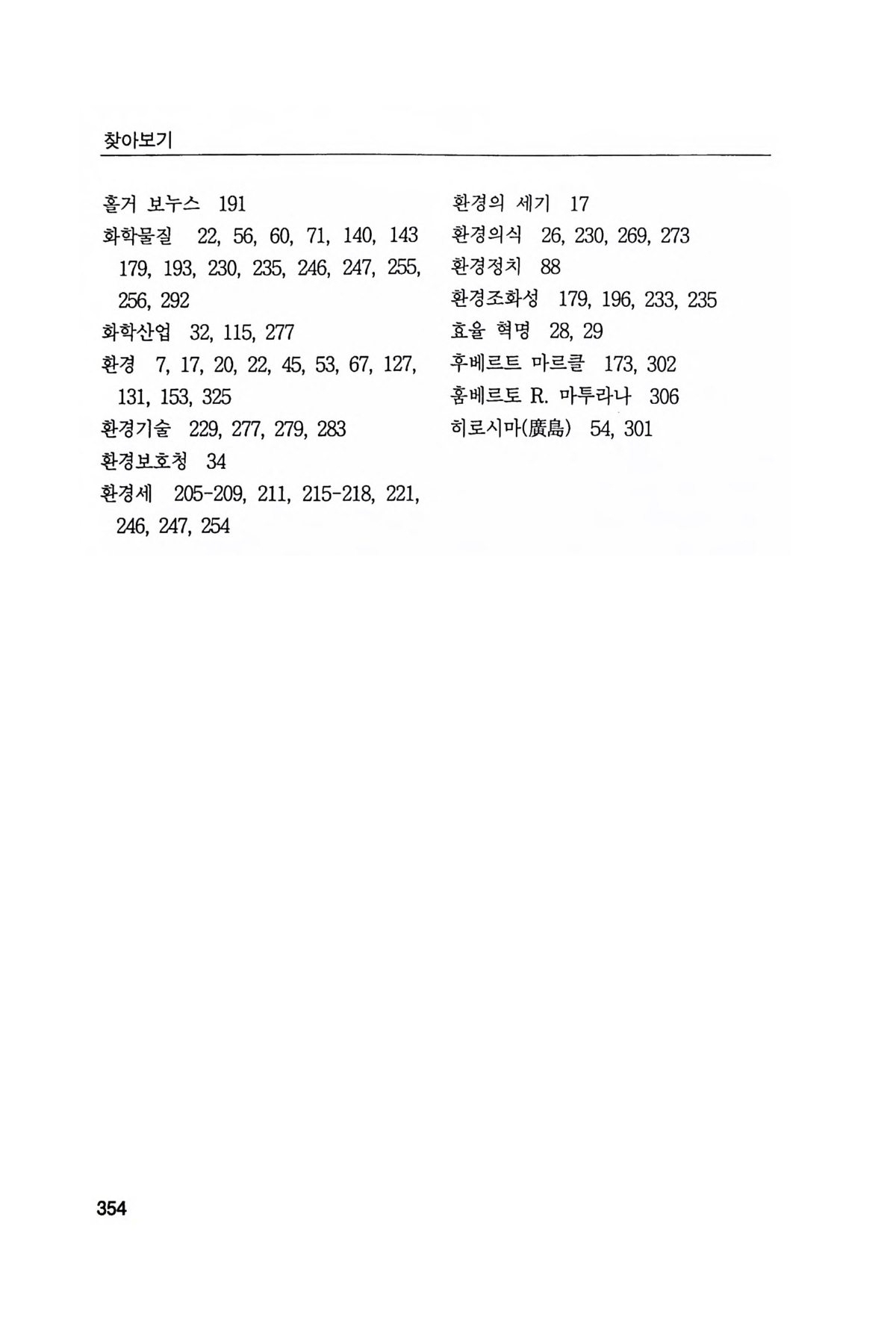 찾아보기

홀거 보누스 191
화학물질 22, 56, 60, 71, 140, 143 179, 193, 230, 235, 246, 247, 255, 256, 292
화학산업 32, 115, 277
환경 7, 17, 20, 22, 45, 53, 67, 127, 131, 153, 325
환경기술 229, 277, 279, 283
환경보호청 34
환경세 205-209, 211, 215-218, 221, 246, 247, 254

환경의 세기 17
환경의식 26, 230, 269, 273
환경정치 88
환경조화성 179, 196, 233, 235
효율 혁명 28, 29
후베르트 마르클 173, 302
훔베르토 R. 마투라나 306
히로시마(廣島) 54, 301

354